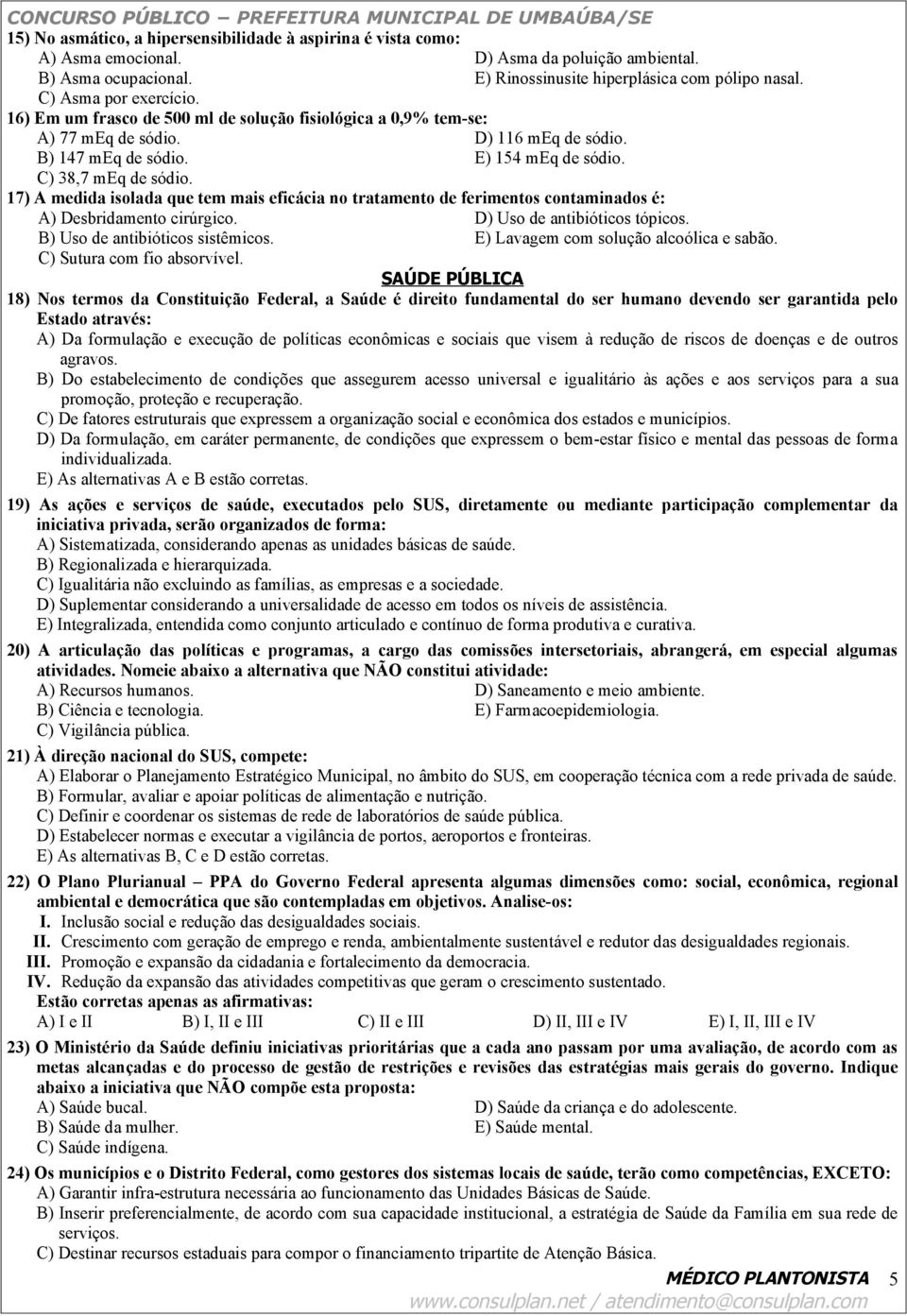 CONCURSO PÚBLICO – PREFEITURA MUNICIPAL DE UMBAÚBA/SE

15) No asmático, a hipersensibilidade à aspirina é vista como:
A) Asma emocional.
B) Asma ocupacional.
C) Asma por exercício.
D) Asma da poluição ambiental.
E) Rinossinusite hiperplásica com pólipo nasal.

16) Em um frasco de 500 ml de solução fisiológica a 0,9% tem-se:
A) 77 mEq de sódio.
B) 147 mEq de sódio.
C) 38,7 mEq de sódio.
D) 116 mEq de sódio.
E) 154 mEq de sódio.

17) A medida isolada que tem mais eficácia no tratamento de ferimentos contaminados é:
A) Desbridamento cirúrgico.
B) Uso de antibióticos sistêmicos.
C) Sutura com fio absorvível.
D) Uso de antibióticos tópicos.
E) Lavagem com solução alcoólica e sabão.

SAÚDE PÚBLICA

18) Nos termos da Constituição Federal, a Saúde é direito fundamental do ser humano devendo ser garantida pelo Estado através:
A) Da formulação e execução de políticas econômicas e sociais que visem à redução de riscos de doenças e de outros agravos.
B) Do estabelecimento de condições que assegurem acesso universal e igualitário às ações e aos serviços para a sua promoção, proteção e recuperação.
C) De fatores estruturais que expressem a organização social e econômica dos estados e municípios.
D) Da formulação, em caráter permanente, de condições que expressem o bem-estar físico e mental das pessoas de forma individualizada.
E) As alternativas A e B estão corretas.

19) As ações e serviços de saúde, executados pelo SUS, diretamente ou mediante participação complementar da iniciativa privada, serão organizados de forma:
A) Sistematizada, considerando apenas as unidades básicas de saúde.
B) Regionalizada e hierarquizada.
C) Igualitária não excluindo as famílias, as empresas e a sociedade.
D) Suplementar considerando a universalidade de acesso em todos os níveis de assistência.
E) Integralizada, entendida como conjunto articulado e contínuo de forma produtiva e curativa.

20) A articulação das políticas e programas, a cargo das comissões intersetoriais, abrangerá, em especial algumas atividades. Nomeie abaixo a alternativa que NÃO constitui atividade:
A) Recursos humanos.
B) Ciência e tecnologia.
C) Vigilância pública.
D) Saneamento e meio ambiente.
E) Farmacoepidemiologia.

21) À direção nacional do SUS, compete:
A) Elaborar o Planejamento Estratégico Municipal, no âmbito do SUS, em cooperação técnica com a rede privada de saúde.
B) Formular, avaliar e apoiar políticas de alimentação e nutrição.
C) Definir e coordenar os sistemas de rede de laboratórios de saúde pública.
D) Estabelecer normas e executar a vigilância de portos, aeroportos e fronteiras.
E) As alternativas B, C e D estão corretas.

22) O Plano Plurianual – PPA do Governo Federal apresenta algumas dimensões como: social, econômica, regional ambiental e democrática que são contempladas em objetivos. Analise-os:
I. Inclusão social e redução das desigualdades sociais.
II. Crescimento com geração de emprego e renda, ambientalmente sustentável e redutor das desigualdades regionais.
III. Promoção e expansão da cidadania e fortalecimento da democracia.
IV. Redução da expansão das atividades competitivas que geram o crescimento sustentado.
Estão corretas apenas as afirmativas:
A) I e II
B) I, II e III
C) II e III
D) II, III e IV
E) I, II, III e IV

23) O Ministério da Saúde definiu iniciativas prioritárias que a cada ano passam por uma avaliação, de acordo com as metas alcançadas e do processo de gestão de restrições e revisões das estratégias mais gerais do governo. Indique abaixo a iniciativa que NÃO compõe esta proposta:
A) Saúde bucal.
B) Saúde da mulher.
C) Saúde indígena.
D) Saúde da criança e do adolescente.
E) Saúde mental.

24) Os municípios e o Distrito Federal, como gestores dos sistemas locais de saúde, terão como competências, EXCETO:
A) Garantir infra-estrutura necessária ao funcionamento das Unidades Básicas de Saúde.
B) Inserir preferencialmente, de acordo com sua capacidade institucional, a estratégia de Saúde da Família em sua rede de serviços.
C) Destinar recursos estaduais para compor o financiamento tripartite de Atenção Básica.

MÉDICO PLANTONISTA 5
www.consulplan.net / atendimento@consulplan.com